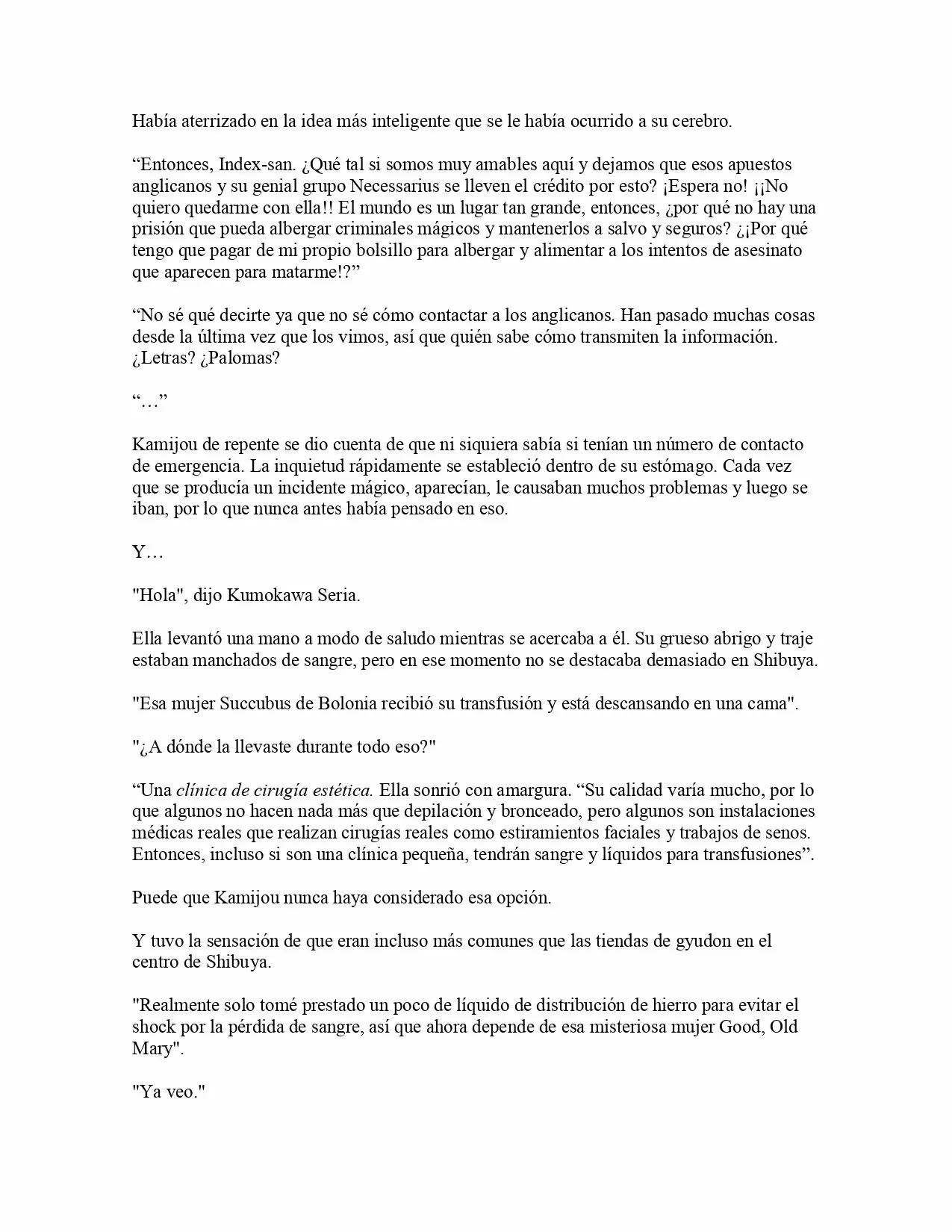 Había aterrizado en la idea más inteligente que se le había ocurrido a su cerebro.

“Entonces, Index-san. ¿Qué tal si somos muy amables aquí y dejamos que esos apuestos anglicanos y su genial grupo Necessarius se lleven el crédito por esto? ¡Espera no! ¡¡No quiero quedarme con ella!! El mundo es un lugar tan grande, entonces, ¿por qué no hay una prisión que pueda albergar criminales mágicos y mantenerlos a salvo y seguros? ¿¡Por qué tengo que pagar de mi propio bolsillo para albergar y alimentar a los intentos de asesinato que aparecen para matarme!?”

“No sé qué decirte ya que no sé cómo contactar a los anglicanos. Han pasado muchas cosas desde la última vez que los vimos, así que quién sabe cómo transmiten la información. ¿Letras? ¿Palomas?

“…”

Kamijou de repente se dio cuenta de que ni siquiera sabía si tenían un número de contacto de emergencia. La inquietud rápidamente se estableció dentro de su estómago. Cada vez que se producía un incidente mágico, aparecían, le causaban muchos problemas y luego se iban, por lo que nunca antes había pensado en eso.

Y…

"Hola", dijo Kumokawa Seria.

Ella levantó una mano a modo de saludo mientras se acercaba a él. Su grueso abrigo y traje estaban manchados de sangre, pero en ese momento no se destacaba demasiado en Shibuya.

"Esa mujer Succubus de Bolonia recibió su transfusión y está descansando en una cama".

"¿A dónde la llevaste durante todo eso?"

“Una clínica de cirugía estética. Ella sonrió con amargura. “Su calidad varía mucho, por lo que algunos no hacen nada más que depilación y bronceado, pero algunos son instalaciones médicas reales que realizan cirugías reales como estiramientos faciales y trabajos de senos. Entonces, incluso si son una clínica pequeña, tendrán sangre y líquidos para transfusiones”.

Puede que Kamijou nunca haya considerado esa opción.

Y tuvo la sensación de que eran incluso más comunes que las tiendas de gyudon en el centro de Shibuya.

"Realmente solo tomé prestado un poco de líquido de distribución de hierro para evitar el shock por la pérdida de sangre, así que ahora depende de esa misteriosa mujer Good, Old Mary".

"Ya veo."